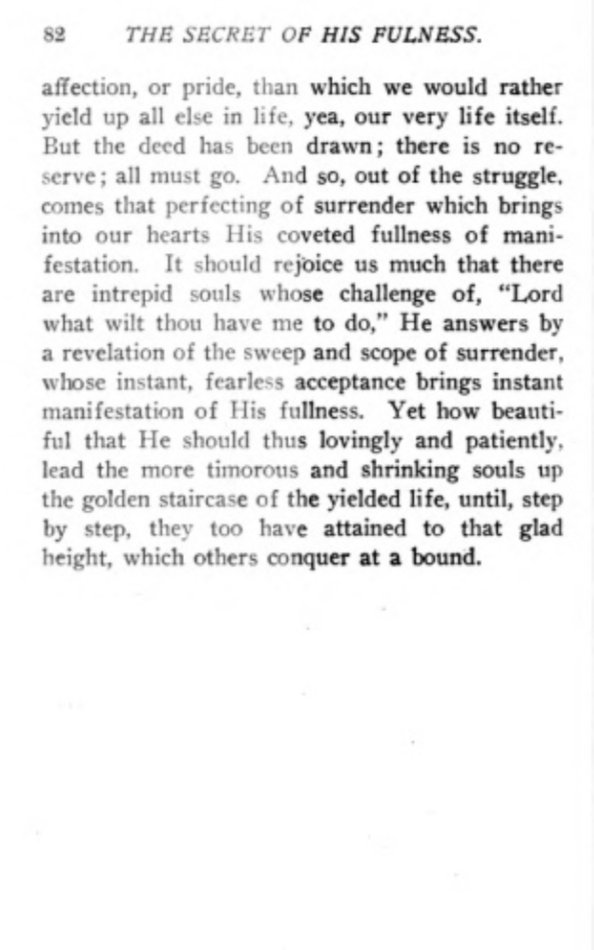 82 THE SECRET OF HIS FULNESS.

affection, or pride, than which we would rather yield up all else in life, yea, our very life itself. But the deed has been drawn; there is no reserve; all must go. And so, out of the struggle, comes that perfecting of surrender which brings into our hearts His coveted fullness of manifestation. It should rejoice us much that there are intrepid souls whose challenge of, "Lord what wilt thou have me to do," He answers by a revelation of the sweep and scope of surrender, whose instant, fearless acceptance brings instant manifestation of His fullness. Yet how beautiful that He should thus lovingly and patiently, lead the more timorous and shrinking souls up the golden staircase of the yielded life, until, step by step, they too have attained to that glad height, which others conquer at a bound.